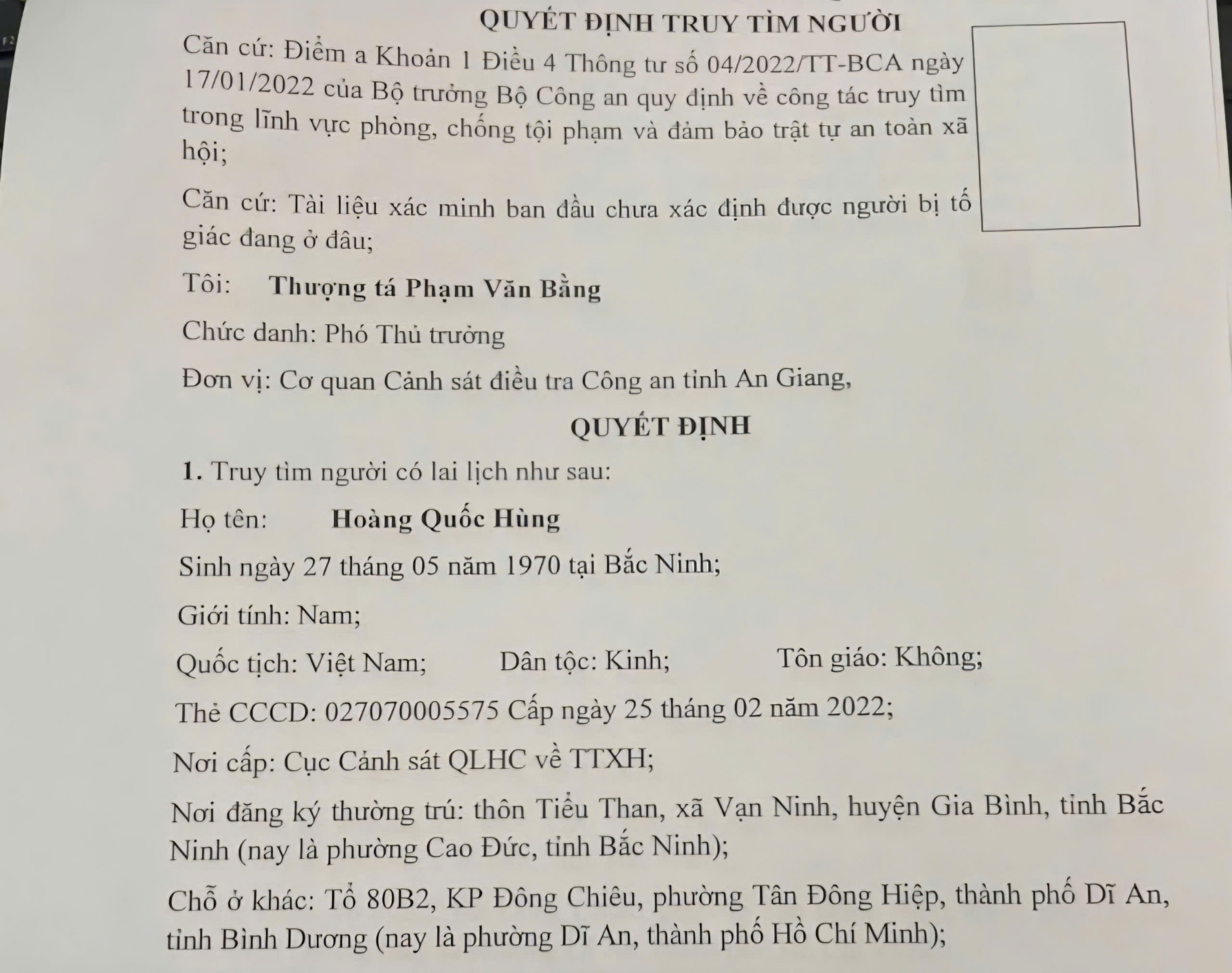 QUYẾT ĐỊNH TRUY TÌM NGƯỜI

Căn cứ: Điểm a Khoản 1 Điều 4 Thông tư số 04/2022/TT-BCA ngày 17/01/2022 của Bộ trưởng Bộ Công an quy định về công tác truy tìm trong lĩnh vực phòng, chống tội phạm và đảm bảo trật tự an toàn xã hội;

Căn cứ: Tài liệu xác minh ban đầu chưa xác định được người bị tố giác đang ở đâu;

Tôi: Thượng tá Phạm Văn Bằng

Chức danh: Phó Thủ trưởng

Đơn vị: Cơ quan Cảnh sát điều tra Công an tỉnh An Giang,

QUYẾT ĐỊNH

1. Truy tìm người có lai lịch như sau:

Họ tên: Hoàng Quốc Hùng

Sinh ngày 27 tháng 05 năm 1970 tại Bắc Ninh;

Giới tính: Nam;

Quốc tịch: Việt Nam; Dân tộc: Kinh; Tôn giáo: Không;

Thẻ CCCD: 027070005575 Cấp ngày 25 tháng 02 năm 2022;

Nơi cấp: Cục Cảnh sát QLHC về TTXH;

Nơi đăng ký thường trú: thôn Tiểu Than, xã Vạn Ninh, huyện Gia Bình, tỉnh Bắc Ninh (nay là phường Cao Đức, tỉnh Bắc Ninh);

Chỗ ở khác: Tổ 80B2, KP Đông Chiêu, phường Tân Đông Hiệp, thành phố Dĩ An, tỉnh Bình Dương (nay là phường Dĩ An, thành phố Hồ Chí Minh);